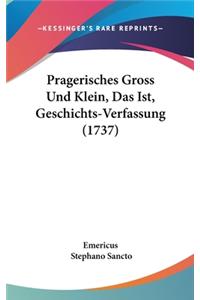 —KESSINGER'S RARE REPRINTS—

Pragerisches Gross Und Klein, Das Ist, Geschichts-Verfassung (1737)

Emericus
Stephano Sancto